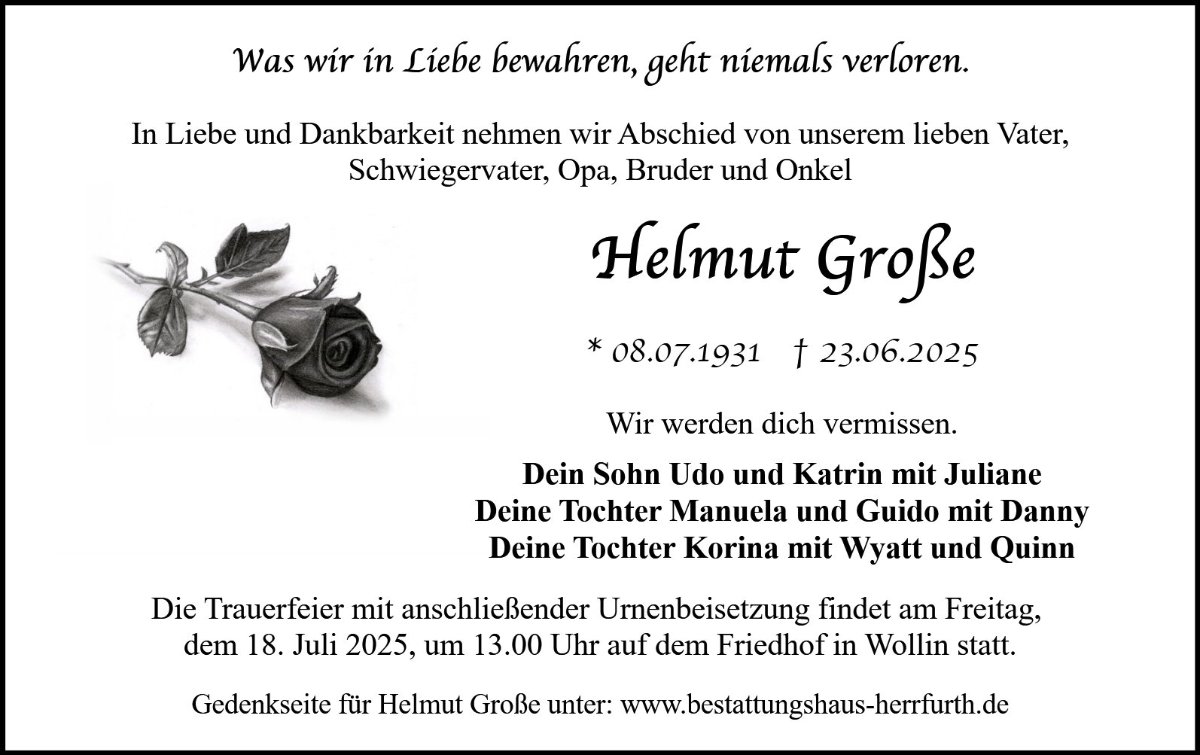 Was wir in Liebe bewahren, geht niemals verloren.

In Liebe und Dankbarkeit nehmen wir Abschied von unserem lieben Vater, Schwiegervater, Opa, Bruder und Onkel

Helmut Große

* 08.07.1931 † 23.06.2025

Wir werden dich vermissen.

Dein Sohn Udo und Katrin mit Juliane
Deine Tochter Manuela und Guido mit Danny
Deine Tochter Korina mit Wyatt und Quinn

Die Trauerfeier mit anschließender Urnenbeisetzung findet am Freitag, dem 18. Juli 2025, um 13.00 Uhr auf dem Friedhof in Wollin statt.

Gedenkseite für Helmut Große unter: www.bestattungshaus-herrfurth.de